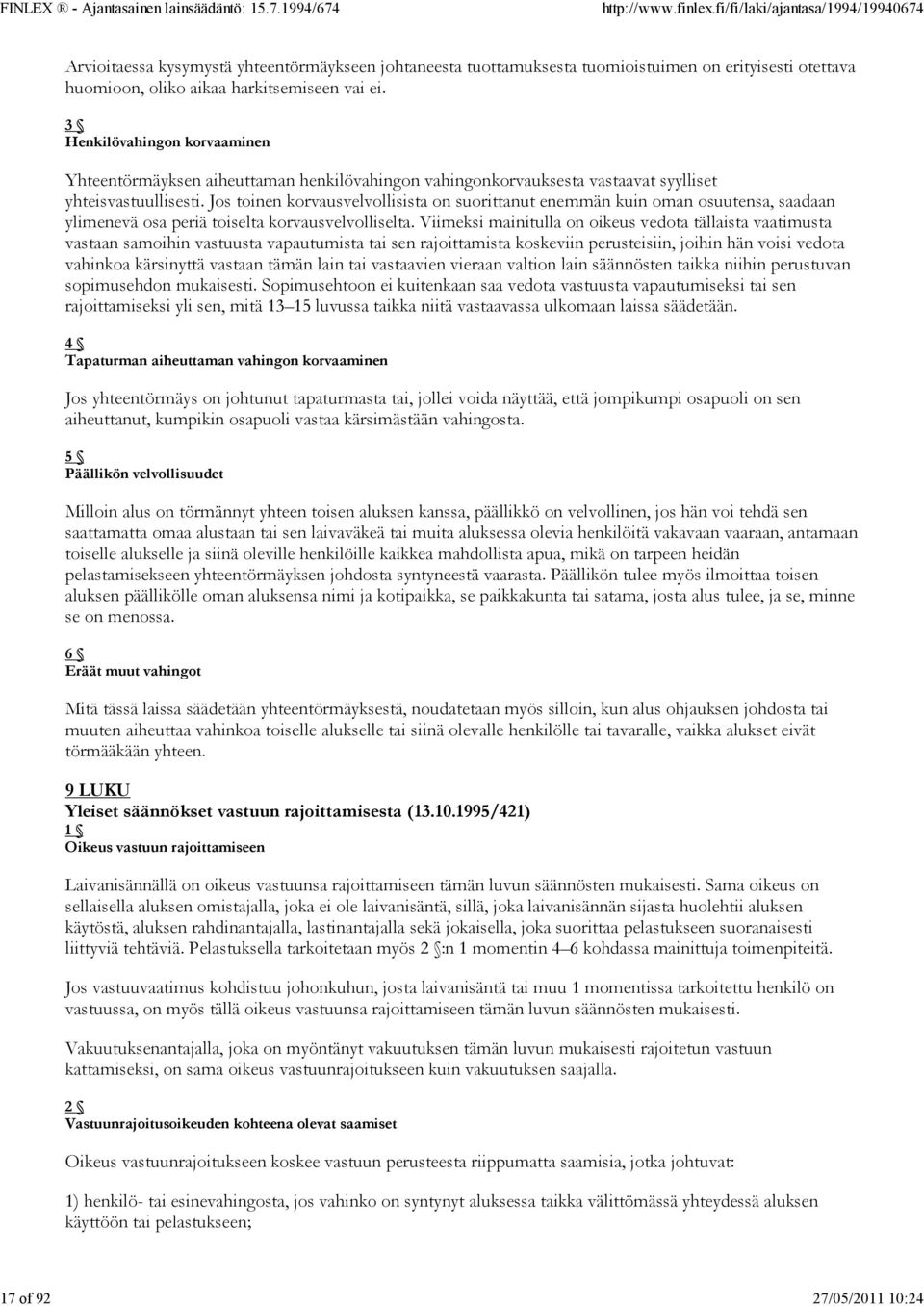 FINLEX ® - Ajantasainen lainsäädäntö: 15.7.1994/674 http://www.finlex.fi/fi/laki/ajantasa/1994/19940674

Arvioitaessa kysymystä yhteentörmäykseen johtaneesta tuottamuksesta tuomioistuimen on erityisesti otettava huomioon, oliko aikaa harkitsemiseen vai ei.

3 §
Henkilövahingon korvaaminen

Yhteentörmäyksen aiheuttaman henkilövahingon vahingonkorvauksesta vastaavat syylliset yhteisvastuullisesti. Jos toinen korvausvelvollisista on suorittanut enemmän kuin oman osuutensa, saadaan ylimenevä osa periä toiselta korvausvelvolliselta. Viimeksi mainitulla on oikeus vedota tällaista vaatimusta vastaan samoihin vastuusta vapautumista tai sen rajoittamista koskeviin perusteisiin, joihin hän voisi vedota vahinkoa kärsinyttä vastaan tämän lain tai vastaavien vieraan valtion lain säännösten taikka niihin perustuvan sopimusehdon mukaisesti. Sopimusehtoon ei kuitenkaan saa vedota vastuusta vapautumiseksi tai sen rajoittamiseksi yli sen, mitä 13–15 luvussa taikka niitä vastaavassa ulkomaan laissa säädetään.

4 §
Tapaturman aiheuttaman vahingon korvaaminen

Jos yhteentörmäys on johtunut tapaturmasta tai, jollei voida näyttää, että jompikumpi osapuoli on sen aiheuttanut, kumpikin osapuoli vastaa kärsimästään vahingosta.

5 §
Päällikön velvollisuudet

Milloin alus on törmännyt yhteen toisen aluksen kanssa, päällikkö on velvollinen, jos hän voi tehdä sen saattamatta omaa alustaan tai sen laivaväkeä tai muita aluksessa olevia henkilöitä vakavaan vaaraan, antamaan toiselle alukselle ja siinä oleville henkilöille kaikkea mahdollista apua, mikä on tarpeen heidän pelastamisekseen yhteentörmäyksen johdosta syntyneestä vaarasta. Päällikön tulee myös ilmoittaa toisen aluksen päällikölle oman aluksensa nimi ja kotipaikka, se paikkakunta tai satama, josta alus tulee, ja se, minne se on menossa.

6 §
Eräät muut vahingot

Mitä tässä laissa säädetään yhteentörmäyksestä, noudatetaan myös silloin, kun alus ohjauksen johdosta tai muuten aiheuttaa vahinkoa toiselle alukselle tai siinä olevalle henkilölle tai tavaralle, vaikka alukset eivät törmääkään yhteen.

9 LUKU
Yleiset säännökset vastuun rajoittamisesta (13.10.1995/421)
1 §
Oikeus vastuun rajoittamiseen

Laivanisännällä on oikeus vastuunsa rajoittamiseen tämän luvun säännösten mukaisesti. Sama oikeus on sellaisella aluksen omistajalla, joka ei ole laivanisäntä, sillä, joka laivanisännän sijasta huolehtii aluksen käytöstä, aluksen rahdinantajalla, lastinantajalla sekä jokaisella, joka suorittaa pelastukseen suoranaisesti liittyviä tehtäviä. Pelastuksella tarkoitetaan myös 2 §:n 1 momentin 4–6 kohdassa mainittuja toimenpiteitä.

Jos vastuuvaatimus kohdistuu johonkuhun, josta laivanisäntä tai muu 1 momentissa tarkoitettu henkilö on vastuussa, on myös tällä oikeus vastuunsa rajoittamiseen tämän luvun säännösten mukaisesti.

Vakuutuksenantajalla, joka on myöntänyt vakuutuksen tämän luvun mukaisesti rajoitetun vastuun kattamiseksi, on sama oikeus vastuunrajoitukseen kuin vakuutuksen saajalla.

2 §
Vastuunrajoitusoikeuden kohteena olevat saamiset

Oikeus vastuunrajoitukseen koskee vastuun perusteesta riippumatta saamisia, jotka johtuvat:

1) henkilö- tai esinevahingosta, jos vahinko on syntynyt aluksessa taikka välittömässä yhteydessä aluksen käyttöön tai pelastukseen;

17 of 92 27/05/2011 10:24